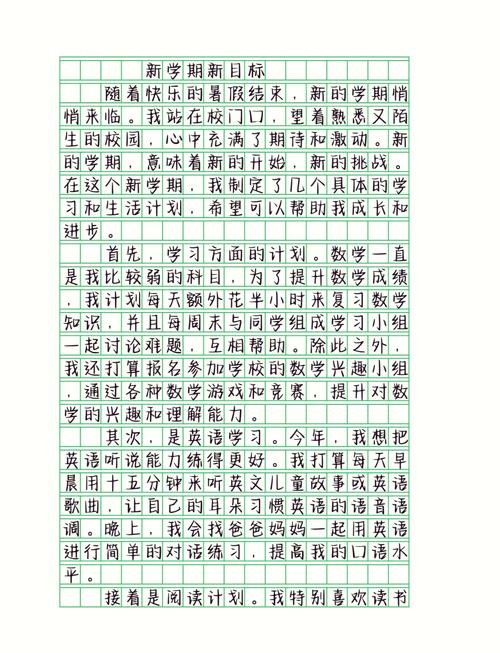 新学期新目标

随着快乐的暑假结束，新的学期悄悄来临。我站在校门口，望着熟悉又陌生的校园，心中充满了期待和激动。新的学期，意味着新的开始，新的挑战。在这个新学期，我制定了几个具体的学习和生活计划，希望可以帮助我成长和进步。

首先，学习方面的计划。数学一直是我比较弱的科目，为了提升数学成绩，我计划每天额外花半小时来复习数学知识，并且每周末与同学组成学习小组一起讨论难题，互相帮助。除此之外，我还打算报名参加学校的数学兴趣小组，通过各种数学游戏和竞赛，提升对数学的兴趣和理解能力。

其次，是英语学习。今年，我想把英语听说能力练得更好。我打算每天早晨用十五分钟来听英文儿童故事或英语歌曲，让自己的耳朵习惯英语的语音语调。晚上，我会找爸爸妈妈一起用英语进行简单的对话练习，提高我的口语水平。

接着是阅读计划。我特别喜欢读书